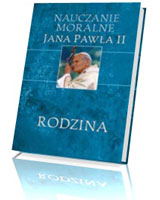 NAUCZANIE MORALNE JANA PAWŁA II

RODZINA